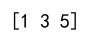 [1 3 5]